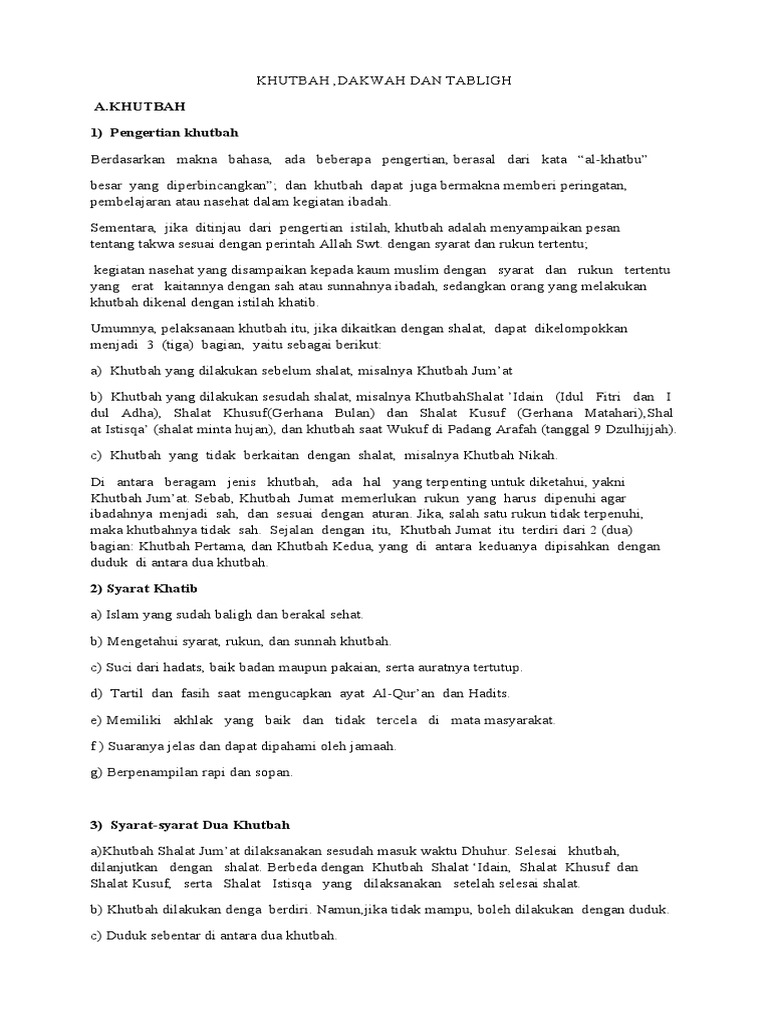 KHUTBAH ,DAKWAH DAN TABLIGH

A.KHUTBAH

1) Pengertian khutbah

Berdasarkan makna bahasa, ada beberapa pengertian, berasal dari kata "al-khatbu"

besar yang diperbincangkan"; dan khutbah dapat juga bermakna memberi peringatan, pembelajaran atau nasehat dalam kegiatan ibadah.

Sementara, jika ditinjau dari pengertian istilah, khutbah adalah menyampaikan pesan tentang takwa sesuai dengan perintah Allah Swt. dengan syarat dan rukun tertentu;

kegiatan nasehat yang disampaikan kepada kaum muslim dengan syarat dan rukun tertentu yang erat kaitannya dengan sah atau sunnahnya ibadah, sedangkan orang yang melakukan khutbah dikenal dengan istilah khatib.

Umumnya, pelaksanaan khutbah itu, jika dikaitkan dengan shalat, dapat dikelompokkan menjadi 3 (tiga) bagian, yaitu sebagai berikut:

a) Khutbah yang dilakukan sebelum shalat, misalnya Khutbah Jum'at

b) Khutbah yang dilakukan sesudah shalat, misalnya KhutbahShalat 'Idain (Idul Fitri dan I dul Adha), Shalat Khusuf(Gerhana Bulan) dan Shalat Kusuf (Gerhana Matahari),Shal at Istisqa' (shalat minta hujan), dan khutbah saat Wukuf di Padang Arafah (tanggal 9 Dzulhijjah).

c) Khutbah yang tidak berkaitan dengan shalat, misalnya Khutbah Nikah.

Di antara beragam jenis khutbah, ada hal yang terpenting untuk diketahui, yakni Khutbah Jum'at. Sebab, Khutbah Jumat memerlukan rukun yang harus dipenuhi agar ibadahnya menjadi sah, dan sesuai dengan aturan. Jika, salah satu rukun tidak terpenuhi, maka khutbahnya tidak sah. Sejalan dengan itu, Khutbah Jumat itu terdiri dari 2 (dua) bagian: Khutbah Pertama, dan Khutbah Kedua, yang di antara keduanya dipisahkan dengan duduk di antara dua khutbah.

2) Syarat Khatib

a) Islam yang sudah baligh dan berakal sehat.

b) Mengetahui syarat, rukun, dan sunnah khutbah.

c) Suci dari hadats, baik badan maupun pakaian, serta auratnya tertutup.

d) Tartil dan fasih saat mengucapkan ayat Al-Qur'an dan Hadits.

e) Memiliki akhlak yang baik dan tidak tercela di mata masyarakat.

f ) Suaranya jelas dan dapat dipahami oleh jamaah.

g) Berpenampilan rapi dan sopan.

3) Syarat-syarat Dua Khutbah

a)Khutbah Shalat Jum'at dilaksanakan sesudah masuk waktu Dhuhur. Selesai khutbah, dilanjutkan dengan shalat. Berbeda dengan Khutbah Shalat 'Idain, Shalat Khusuf dan Shalat Kusuf, serta Shalat Istisqa yang dilaksanakan setelah selesai shalat.

b) Khutbah dilakukan denga berdiri. Namun,jika tidak mampu, boleh dilakukan dengan duduk.

c) Duduk sebentar di antara dua khutbah.